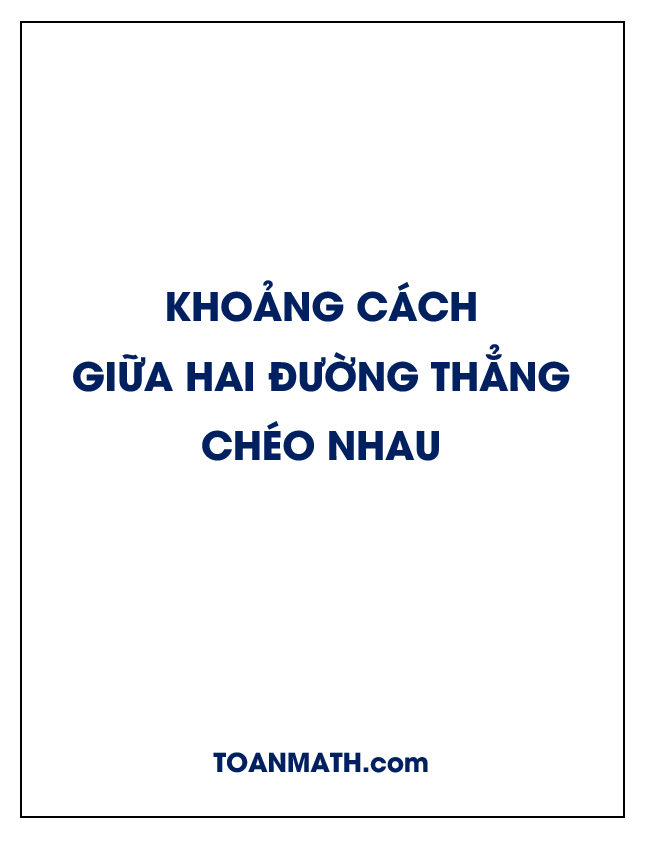 KHOẢNG CÁCH
GIỮA HAI ĐƯỜNG THẲNG
CHÉO NHAU

TOANMATH.com